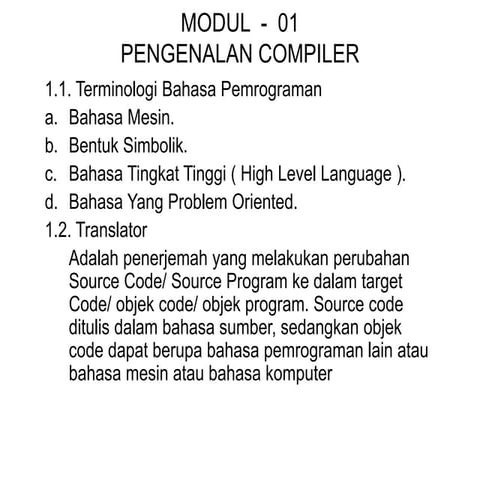 MODUL - 01
PENGENALAN COMPILER

1.1. Terminologi Bahasa Pemrograman
a. Bahasa Mesin.
b. Bentuk Simbolik.
c. Bahasa Tingkat Tinggi ( High Level Language ).
d. Bahasa Yang Problem Oriented.

1.2. Translator
Adalah penerjemah yang melakukan perubahan Source Code/ Source Program ke dalam target Code/ objek code/ objek program. Source code ditulis dalam bahasa sumber, sedangkan objek code dapat berupa bahasa pemrograman lain atau bahasa mesin atau bahasa komputer